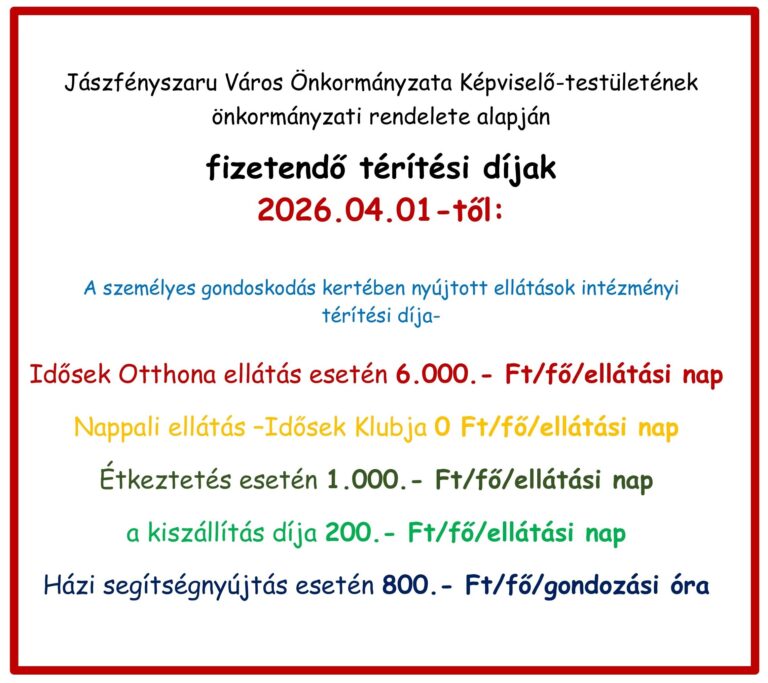 Jászfényszaru Város Önkormányzata Képviselő-testületének önkormányzati rendelete alapján

fizetendő térítési díjak
2026.04.01-től:

A személyes gondoskodás kertében nyújtott ellátások intézményi térítési díja-

Idősek Otthona ellátás esetén 6.000.- Ft/fő/ellátási nap

Nappali ellátás –Idősek Klubja 0 Ft/fő/ellátási nap

Étkeztetés esetén 1.000.- Ft/fő/ellátási nap

a kiszállítás díja 200.- Ft/fő/ellátási nap

Házi segítségnyújtás esetén 800.- Ft/fő/gondozási óra